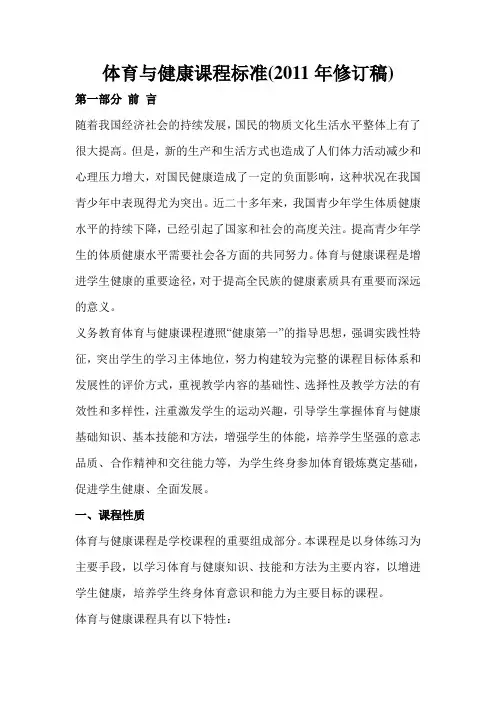 体育与健康课程标准(2011 年修订稿)

第一部分 前 言

随着我国经济社会的持续发展，国民的物质文化生活水平整体上有了很大提高。但是，新的生产和生活方式也造成了人们体力活动减少和心理压力增大，对国民健康造成了一定的负面影响，这种状况在我国青少年中表现得尤为突出。近二十多年来，我国青少年学生体质健康水平的持续下降，已经引起了国家和社会的高度关注。提高青少年学生的体质健康水平需要社会各方面的共同努力。体育与健康课程是增进学生健康的重要途径，对于提高全民族的健康素质具有重要而深远的意义。

义务教育体育与健康课程遵照“健康第一”的指导思想，强调实践性特征，突出学生的学习主体地位，努力构建较为完整的课程目标体系和发展性的评价方式，重视教学内容的基础性、选择性及教学方法的有效性和多样性，注重激发学生的运动兴趣，引导学生掌握体育与健康基础知识、基本技能和方法，增强学生的体能，培养学生坚强的意志品质、合作精神和交往能力等，为学生终身参加体育锻炼奠定基础，促进学生健康、全面发展。

一、课程性质

体育与健康课程是学校课程的重要组成部分。本课程是以身体练习为主要手段，以学习体育与健康知识、技能和方法为主要内容，以增进学生健康，培养学生终身体育意识和能力为主要目标的课程。

体育与健康课程具有以下特性：